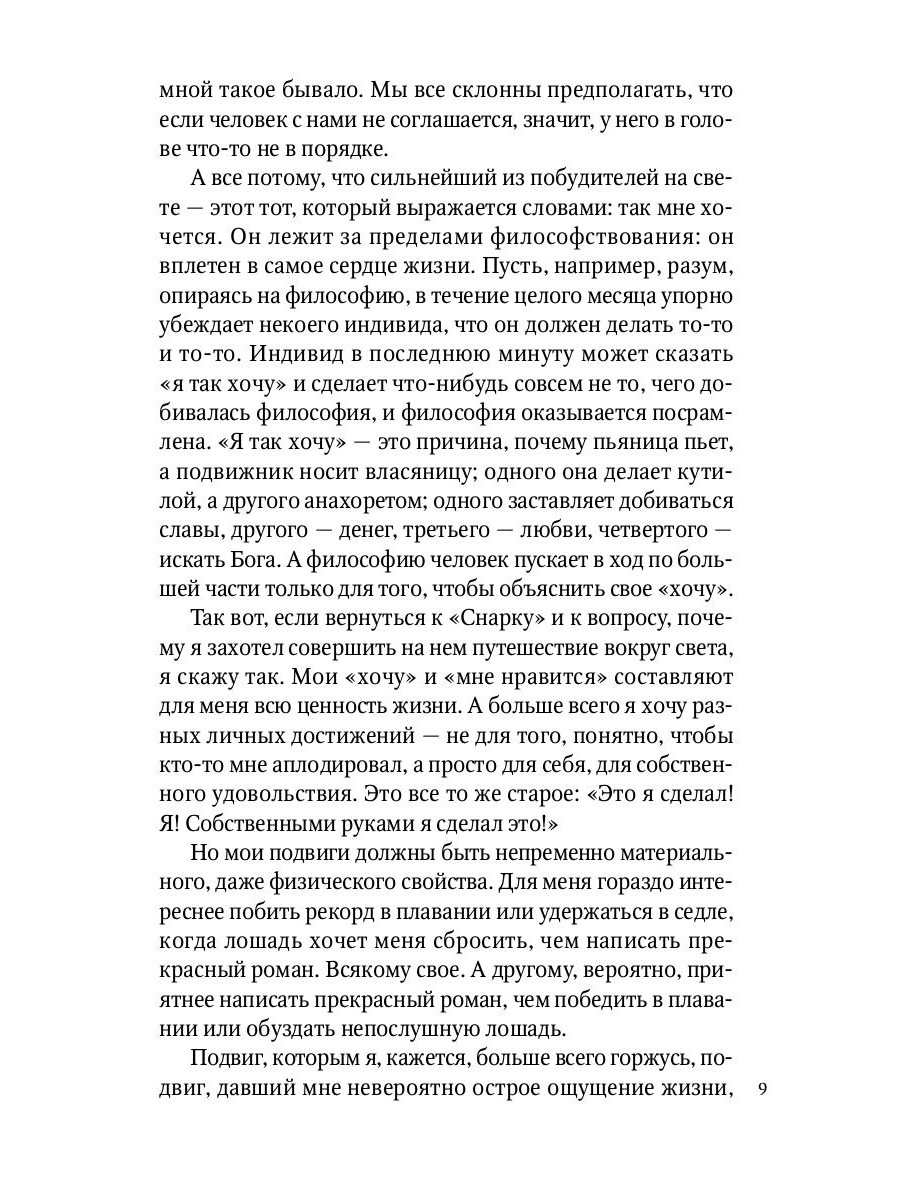 мной такое бывало. Мы все склонны предполагать, что если человек с нами не соглашается, значит, у него в голове что-то не в порядке.

А все потому, что сильнейший из побудителей на свете — этот тот, который выражается словами: так мне хочется. Он лежит за пределами философствования: он вплетен в самое сердце жизни. Пусть, например, разум, опираясь на философию, в течение целого месяца упорно убеждает некоего индивида, что он должен делать то-то и то-то. Индивид в последнюю минуту может сказать «я так хочу» и сделает что-нибудь совсем не то, чего добивалась философия, и философия оказывается посрамлена. «Я так хочу» — это причина, почему пьяница пьет, а подвижник носит власяницу; одного она делает кутилой, а другого анахоретом; одного заставляет добиваться славы, другого — денег, третьего — любви, четвертого — искать Бога. А философию человек пускает в ход по большей части только для того, чтобы объяснить свое «хочу».

Так вот, если вернуться к «Снарку» и к вопросу, почему я захотел совершить на нем путешествие вокруг света, я скажу так. Мои «хочу» и «мне нравится» составляют для меня всю ценность жизни. А больше всего я хочу разных личных достижений — не для того, понятно, чтобы кто-то мне аплодировал, а просто для себя, для собственного удовольствия. Это все то же старое: «Это я сделал! Я! Собственными руками я сделал это!»

Но мои подвиги должны быть непременно материального, даже физического свойства. Для меня гораздо интереснее побить рекорд в плавании или удержаться в седле, когда лошадь хочет меня сбросить, чем написать прекрасный роман. Всякому свое. А другому, вероятно, приятнее написать прекрасный роман, чем победить в плавании или обуздать непослушную лошадь.

Подвиг, которым я, кажется, больше всего горжусь, подвиг, давший мне невероятно острое ощущение жизни,

9